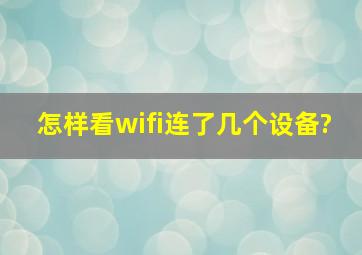 怎样看wifi连了几个设备?